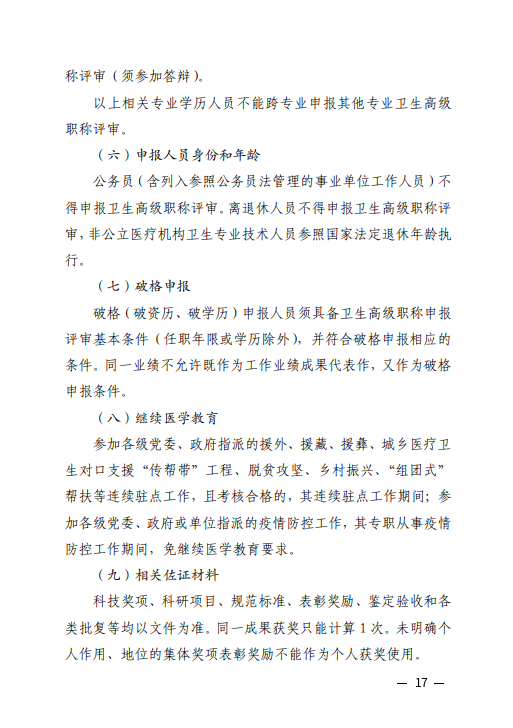 称评审（须参加答辩）。

以上相关专业学历人员不能跨专业申报其他专业卫生高级职称评审。

（六）申报人员身份和年龄

公务员（含列入参照公务员法管理的事业单位工作人员）不得申报卫生高级职称评审。离退休人员不得申报卫生高级职称评审，非公立医疗机构卫生专业技术人员参照国家法定退休年龄执行。

（七）破格申报

破格（破资历、破学历）申报人员须具备卫生高级职称申报评审基本条件（任职年限或学历除外），并符合破格申报相应的条件。同一业绩不允许既作为工作业绩成果代表作，又作为破格申报条件。

（八）继续医学教育

参加各级党委、政府指派的援外、援藏、援彝、城乡医疗卫生对口支援“传帮带”工程、脱贫攻坚、乡村振兴、“组团式”帮扶等连续驻点工作，且考核合格的，其连续驻点工作期间；参加各级党委、政府或单位指派的疫情防控工作，其专职从事疫情防控工作期间，免继续医学教育要求。

（九）相关佐证材料

科技奖项、科研项目、规范标准、表彰奖励、鉴定验收和各类批复等均以文件为准。同一成果获奖只能计算1次。未明确个人作用、地位的集体奖项表彰奖励不能作为个人获奖使用。

— 17 —